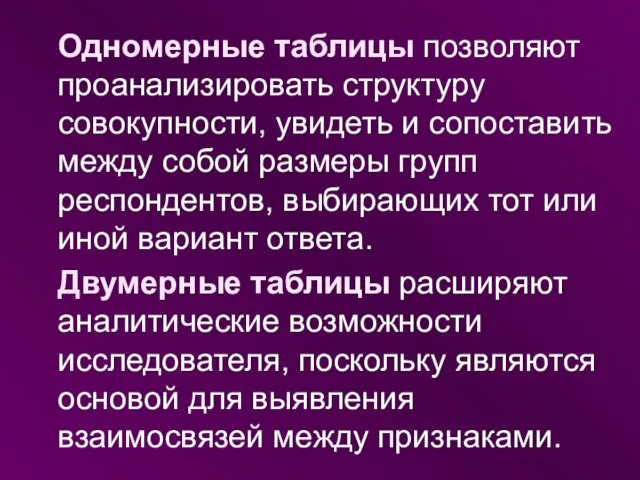 Одномерные таблицы позволяют проанализировать структуру совокупности, увидеть и сопоставить между собой размеры групп респондентов, выбирающих тот или иной вариант ответа.

Двумерные таблицы расширяют аналитические возможности исследователя, поскольку являются основой для выявления взаимосвязей между признаками.